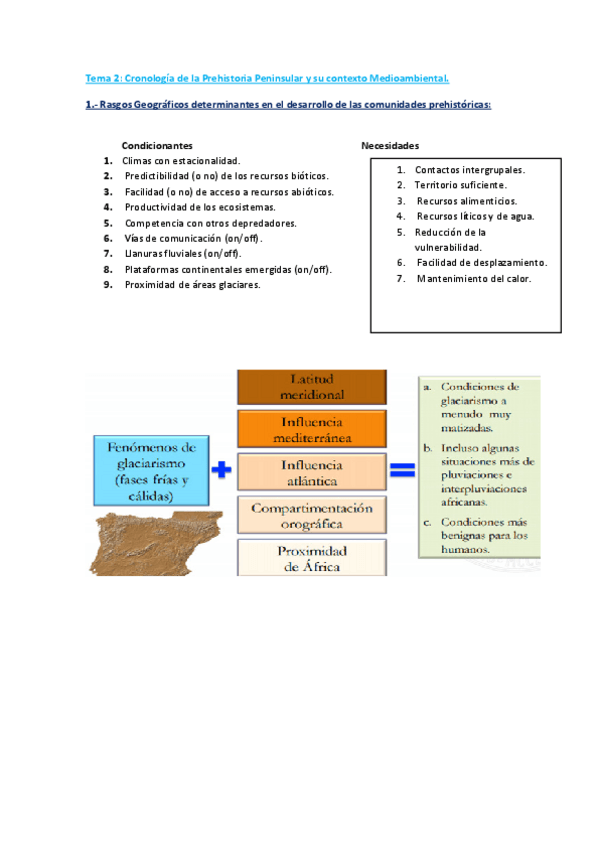 Tema 2: Cronología de la Prehistoria Peninsular y su contexto Medioambiental.

1.- Rasgos Geográficos determinantes en el desarrollo de las comunidades prehistóricas:

Condicionantes
1. Climas con estacionalidad.
2. Predictibilidad (o no) de los recursos bióticos.
3. Facilidad (o no) de acceso a recursos abióticos.
4. Productividad de los ecosistemas.
5. Competencia con otros depredadores.
6. Vías de comunicación (on/off).
7. Llanuras fluviales (on/off).
8. Plataformas continentales emergidas (on/off).
9. Proximidad de áreas glaciares.

Necesidades
1. Contactos intergrupales.
2. Territorio suficiente.
3. Recursos alimenticios.
4. Recursos líticos y de agua.
5. Reducción de la vulnerabilidad.
6. Facilidad de desplazamiento.
7. Mantenimiento del calor.

Fenómenos de glaciarismo (fases frías y cálidas)

+

Latitud meridional

Influencia mediterránea

Influencia atlántica

Compartimentación orográfica

Proximidad de África

=

a. Condiciones de glaciarismo a menudo muy matizadas.
b. Incluso algunas situaciones más de pluviaciones e interpluviaciones africanas.
c. Condiciones más benignas para los humanos.